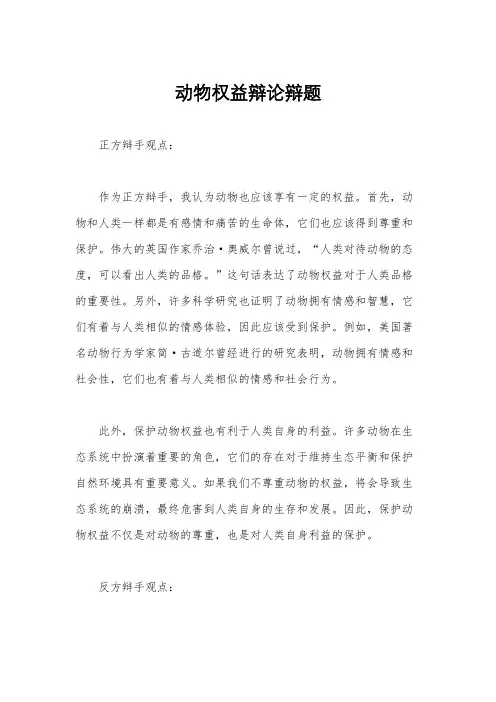 动物权益辩论辩题

正方辩手观点：

作为正方辩手，我认为动物也应该享有一定的权益。首先，动物和人类一样都是有感情和痛苦的生命体，它们也应该得到尊重和保护。伟大的英国作家乔治·奥威尔曾说过，“人类对待动物的态度，可以看出人类的品格。”这句话表达了动物权益对于人类品格的重要性。另外，许多科学研究也证明了动物拥有情感和智慧，它们有着与人类相似的情感体验，因此应该受到保护。例如，美国著名动物行为学家简·古道尔曾经进行的研究表明，动物拥有情感和社会性，它们也有着与人类相似的情感和社会行为。

此外，保护动物权益也有利于人类自身的利益。许多动物在生态系统中扮演着重要的角色，它们的存在对于维持生态平衡和保护自然环境具有重要意义。如果我们不尊重动物的权益，将会导致生态系统的崩溃，最终危害到人类自身的生存和发展。因此，保护动物权益不仅是对动物的尊重，也是对人类自身利益的保护。

反方辩手观点：